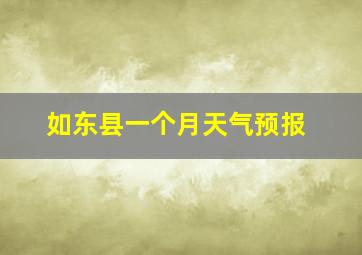 如东县一个月天气预报